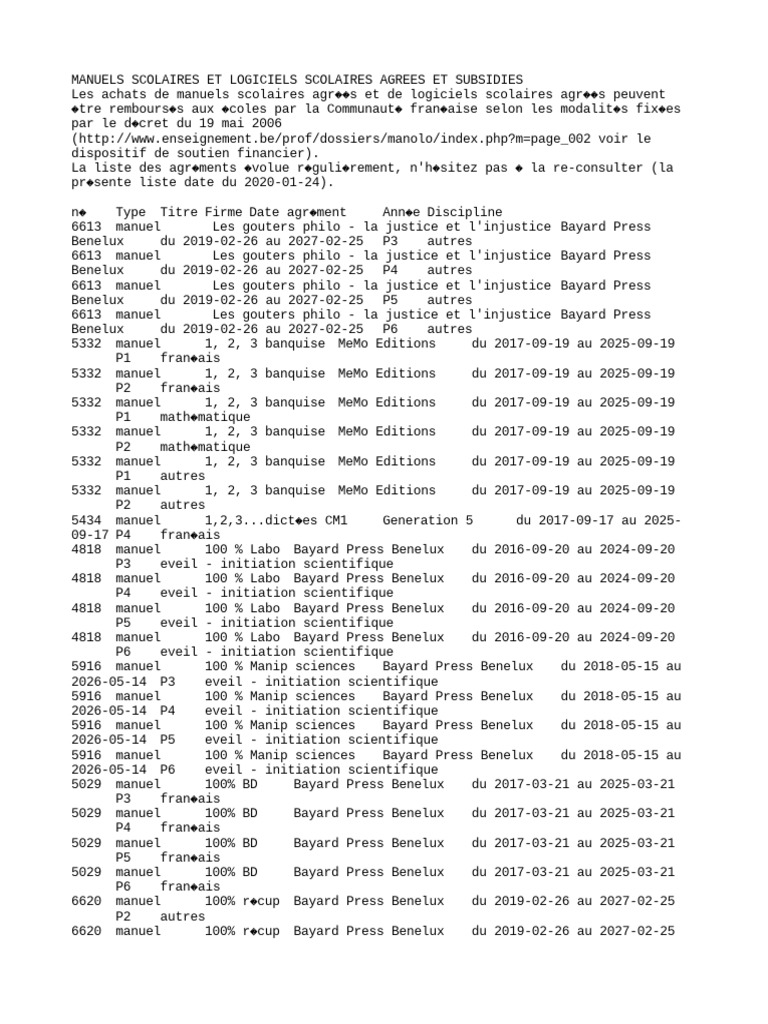 MANUELS SCOLAIRES ET LOGICIELS SCOLAIRES AGREES ET SUBSIDIES
Les achats de manuels scolaires agr◆◆s et de logiciels scolaires agr◆◆s peuvent ◆tre rembours◆s aux ◆coles par la Communaut◆ fran◆aise selon les modalit◆s fix◆es par le d◆cret du 19 mai 2006 (http://www.enseignement.be/prof/dossiers/manolo/index.php?m=page_002 voir le dispositif de soutien financier).
La liste des agr◆ments ◆volue r◆guli◆rement, n'h◆sitez pas ◆ la re-consulter (la pr◆sente liste date du 2020-01-24).

n◆ Type Titre Firme Date agr◆ment Ann◆e Discipline
6613 manuel Les gouters philo - la justice et l'injustice Bayard Press Benelux du 2019-02-26 au 2027-02-25 P3 autres
6613 manuel Les gouters philo - la justice et l'injustice Bayard Press Benelux du 2019-02-26 au 2027-02-25 P4 autres
6613 manuel Les gouters philo - la justice et l'injustice Bayard Press Benelux du 2019-02-26 au 2027-02-25 P5 autres
6613 manuel Les gouters philo - la justice et l'injustice Bayard Press Benelux du 2019-02-26 au 2027-02-25 P6 autres
5332 manuel 1, 2, 3 banquise MeMo Editions du 2017-09-19 au 2025-09-19 P1 fran◆ais
5332 manuel 1, 2, 3 banquise MeMo Editions du 2017-09-19 au 2025-09-19 P2 fran◆ais
5332 manuel 1, 2, 3 banquise MeMo Editions du 2017-09-19 au 2025-09-19 P1 math◆matique
5332 manuel 1, 2, 3 banquise MeMo Editions du 2017-09-19 au 2025-09-19 P2 math◆matique
5332 manuel 1, 2, 3 banquise MeMo Editions du 2017-09-19 au 2025-09-19 P1 autres
5332 manuel 1, 2, 3 banquise MeMo Editions du 2017-09-19 au 2025-09-19 P2 autres
5434 manuel 1,2,3...dict◆es CM1 Generation 5 du 2017-09-17 au 2025-09-17 P4 fran◆ais
4818 manuel 100 % Labo Bayard Press Benelux du 2016-09-20 au 2024-09-20 P3 eveil - initiation scientifique
4818 manuel 100 % Labo Bayard Press Benelux du 2016-09-20 au 2024-09-20 P4 eveil - initiation scientifique
4818 manuel 100 % Labo Bayard Press Benelux du 2016-09-20 au 2024-09-20 P5 eveil - initiation scientifique
4818 manuel 100 % Labo Bayard Press Benelux du 2016-09-20 au 2024-09-20 P6 eveil - initiation scientifique
5916 manuel 100 % Manip sciences Bayard Press Benelux du 2018-05-15 au 2026-05-14 P3 eveil - initiation scientifique
5916 manuel 100 % Manip sciences Bayard Press Benelux du 2018-05-15 au 2026-05-14 P4 eveil - initiation scientifique
5916 manuel 100 % Manip sciences Bayard Press Benelux du 2018-05-15 au 2026-05-14 P5 eveil - initiation scientifique
5916 manuel 100 % Manip sciences Bayard Press Benelux du 2018-05-15 au 2026-05-14 P6 eveil - initiation scientifique
5029 manuel 100% BD Bayard Press Benelux du 2017-03-21 au 2025-03-21 P3 fran◆ais
5029 manuel 100% BD Bayard Press Benelux du 2017-03-21 au 2025-03-21 P4 fran◆ais
5029 manuel 100% BD Bayard Press Benelux du 2017-03-21 au 2025-03-21 P5 fran◆ais
5029 manuel 100% BD Bayard Press Benelux du 2017-03-21 au 2025-03-21 P6 fran◆ais
6620 manuel 100% r◆cup Bayard Press Benelux du 2019-02-26 au 2027-02-25 P2 autres
6620 manuel 100% r◆cup Bayard Press Benelux du 2019-02-26 au 2027-02-25